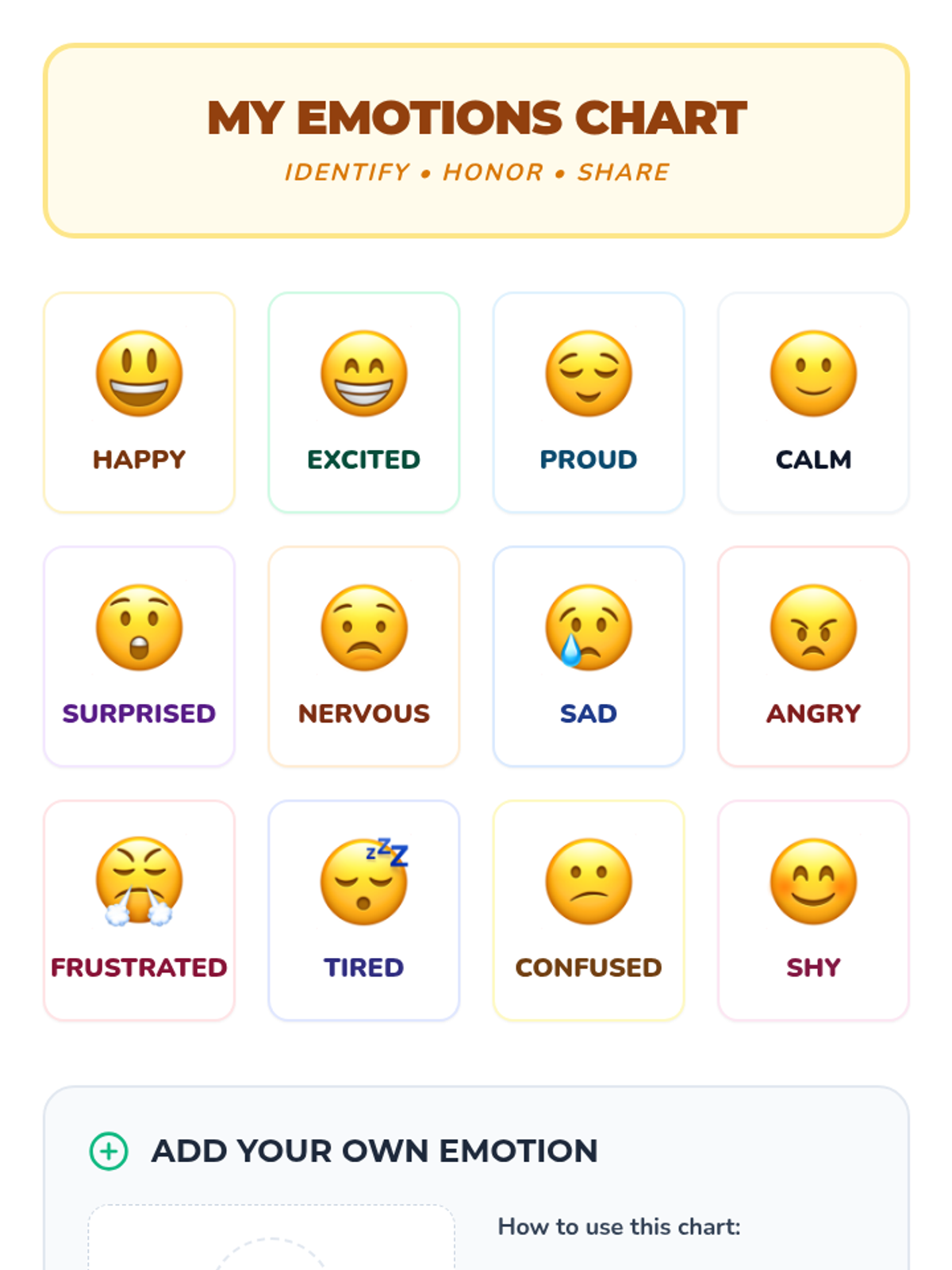 MY EMOTIONS CHART

IDENTIFY • HONOR • SHARE

HAPPY

EXCITED

PROUD

CALM

SURPRISED

NERVOUS

SAD

ANGRY

FRUSTRATED

TIRED

CONFUSED

SHY

ADD YOUR OWN EMOTION

How to use this chart: